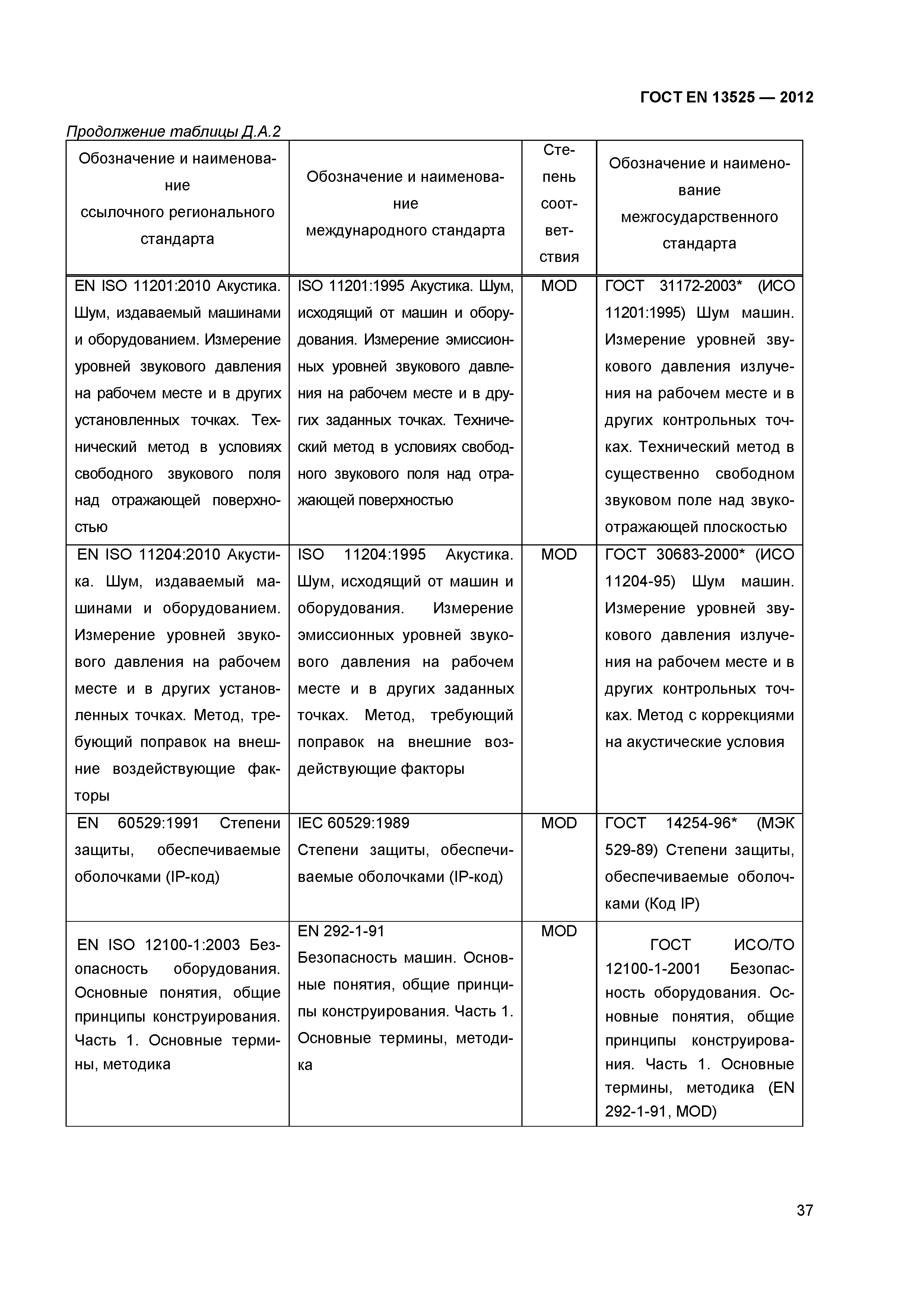 ГОСТ EN 13525 — 2012

Продолжение таблицы Д.А.2

| Обозначение и наименование ссылочного регионального стандарта | Обозначение и наименование международного стандарта | Степень соответствия | Обозначение и наименование межгосударственного стандарта |
|---|---|---|---|
| EN ISO 11201:2010 Акустика. Шум, издаваемый машинами и оборудованием. Измерение уровней звукового давления на рабочем месте и в других установленных точках. Технический метод в условиях свободного звукового поля над отражающей поверхностью | ISO 11201:1995 Акустика. Шум, исходящий от машин и оборудования. Измерение эмиссионных уровней звукового давления на рабочем месте и в других заданных точках. Технический метод в условиях свободного звукового поля над отражающей поверхностью | MOD | ГОСТ 31172-2003* (ИСО 11201:1995) Шум машин. Измерение уровней звукового давления излучения на рабочем месте и в других контрольных точках. Технический метод в существенно свободном звуковом поле над звукоотражающей плоскостью |
| EN ISO 11204:2010 Акустика. Шум, издаваемый машинами и оборудованием. Измерение уровней звукового давления на рабочем месте и в других установленных точках. Метод, требующий поправок на внешние воздействующие факторы | ISO 11204:1995 Акустика. Шум, исходящий от машин и оборудования. Измерение эмиссионных уровней звукового давления на рабочем месте и в других заданных точках. Метод, требующий поправок на внешние воздействующие факторы | MOD | ГОСТ 30683-2000* (ИСО 11204-95) Шум машин. Измерение уровней звукового давления излучения на рабочем месте и в других контрольных точках. Метод с коррекциями на акустические условия |
| EN 60529:1991 Степени защиты, обеспечиваемые оболочками (IP-код) | IEC 60529:1989 Степени защиты, обеспечиваемые оболочками (IP-код) | MOD | ГОСТ 14254-96* (МЭК 529-89) Степени защиты, обеспечиваемые оболочками (Код IP) |
| EN ISO 12100-1:2003 Безопасность оборудования. Основные понятия, общие принципы конструирования. Часть 1. Основные термины, методика | EN 292-1-91 Безопасность машин. Основные понятия, общие принципы конструирования. Часть 1. Основные термины, методика | MOD | ГОСТ ИСО/ТО 12100-1-2001 Безопасность оборудования. Основные понятия, общие принципы конструирования. Часть 1. Основные термины, методика (EN 292-1-91, MOD) |

37